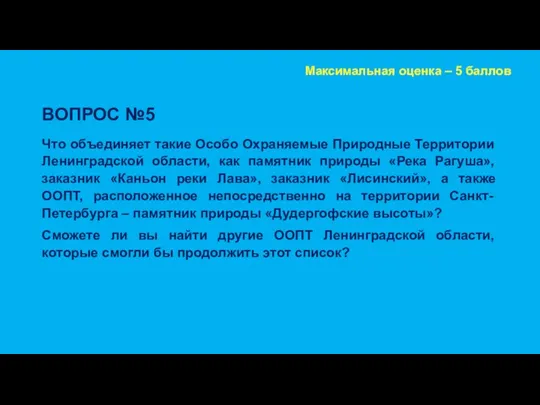 Максимальная оценка – 5 баллов

ВОПРОС №5

Что объединяет такие Особо Охраняемые Природные Территории Ленинградской области, как памятник природы «Река Рагуша», заказник «Каньон реки Лава», заказник «Лисинский», а также ООПТ, расположенное непосредственно на территории Санкт-Петербурга – памятник природы «Дудергофские высоты»?

Сможете ли вы найти другие ООПТ Ленинградской области, которые смогли бы продолжить этот список?